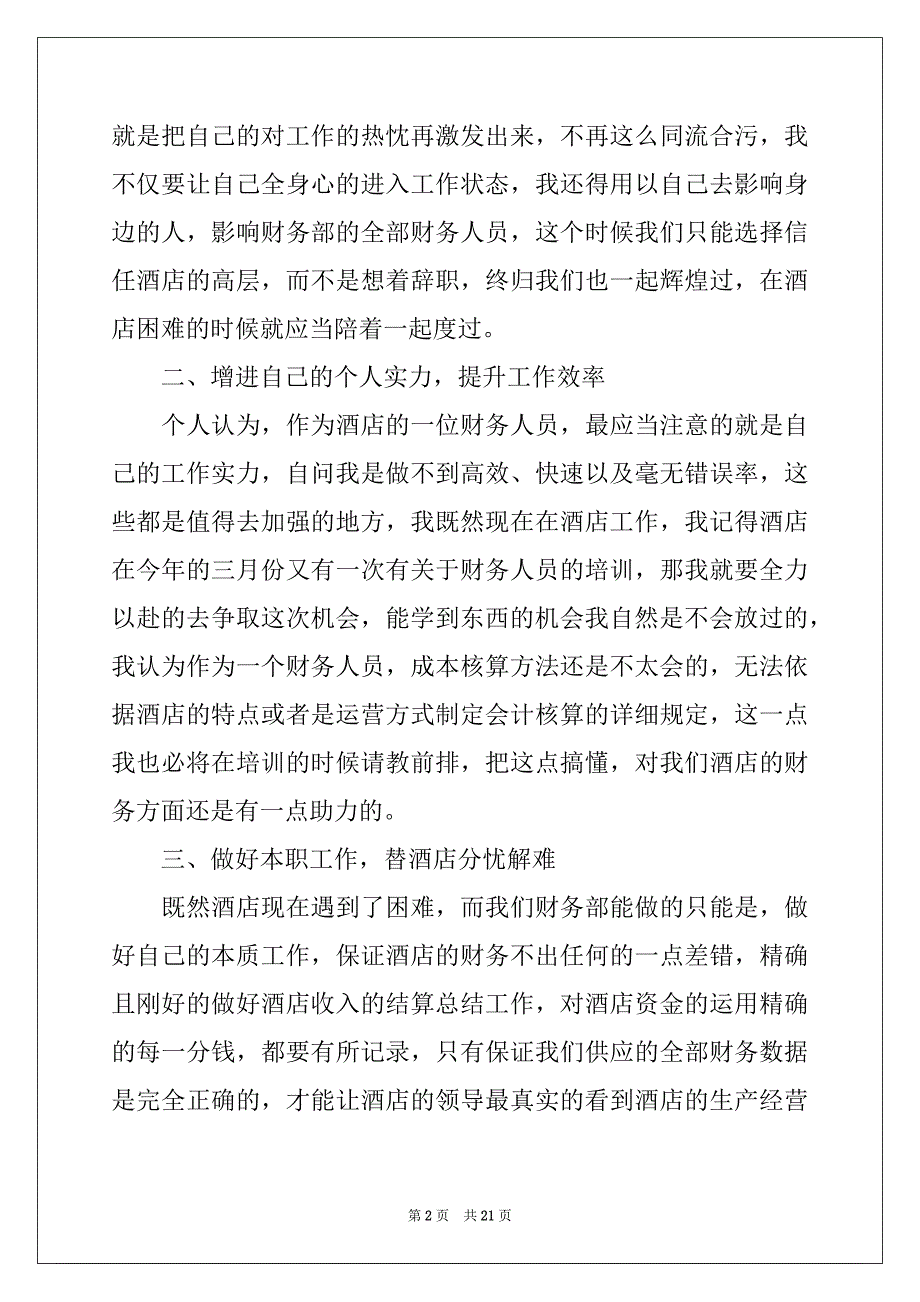 就是把自己的对工作的热忱再激发出来，不再这么同流合污，我不仅要让自己全身心的进入工作状态，我还得用以自己去影响身边的人，影响财务部的全部财务人员，这个时候我们只能选择信任酒店的高层，而不是想着辞职，终归我们也一起辉煌过，在酒店困难的时候就应当陪着一起度过。

二、增进自己的个人实力，提升工作效率

个人认为，作为酒店的一位财务人员，最应当注意的就是自己的工作实力，自问我是做不到高效、快速以及毫无错误率，这些都是值得去加强的地方，我既然现在在酒店工作，我记得酒店在今年的三月份又有一次有关于财务人员的培训，那我就要全力以赴的去争取这次机会，能学到东西的机会我自然是不会放过的，我认为作为一个财务人员，成本核算方法还是不太会的，无法依据酒店的特点或者是运营方式制定会计核算的详细规定，这一点我也必将在培训的时候请教前排，把这点搞懂，对我们酒店的财务方面还是有一点助力的。

三、做好本职工作，替酒店分忧解难

既然酒店现在遇到了困难，而我们财务部能做的只能是，做好自己的本质工作，保证酒店的财务不出任何的一点差错，精确且刚好的做好酒店收入的结算总结工作，对酒店资金的运用精确的每一分钱，都要有所记录，只有保证我们供应的全部财务数据是完全正确的，才能让酒店的领导最真实的看到酒店的生产经营

第 2 页　共 21 页